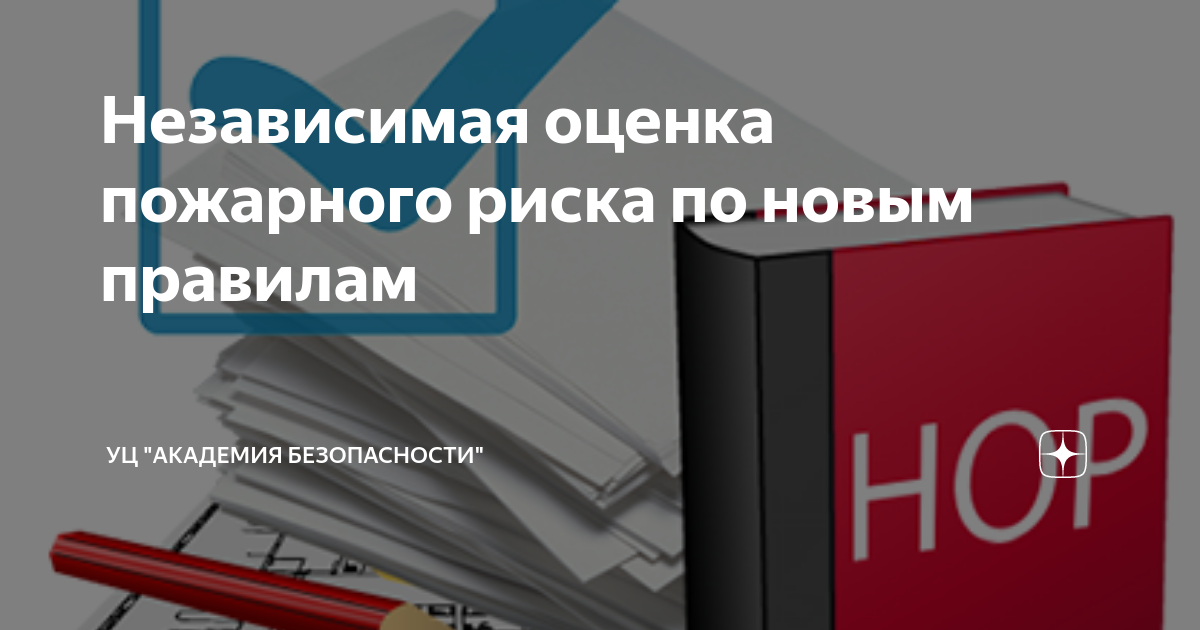 Независимая оценка пожарного риска по новым правилам

УЦ "АКАДЕМИЯ БЕЗОПАСНОСТИ"

НОР